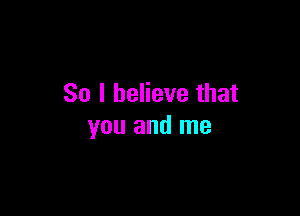 So I believe that
you and me